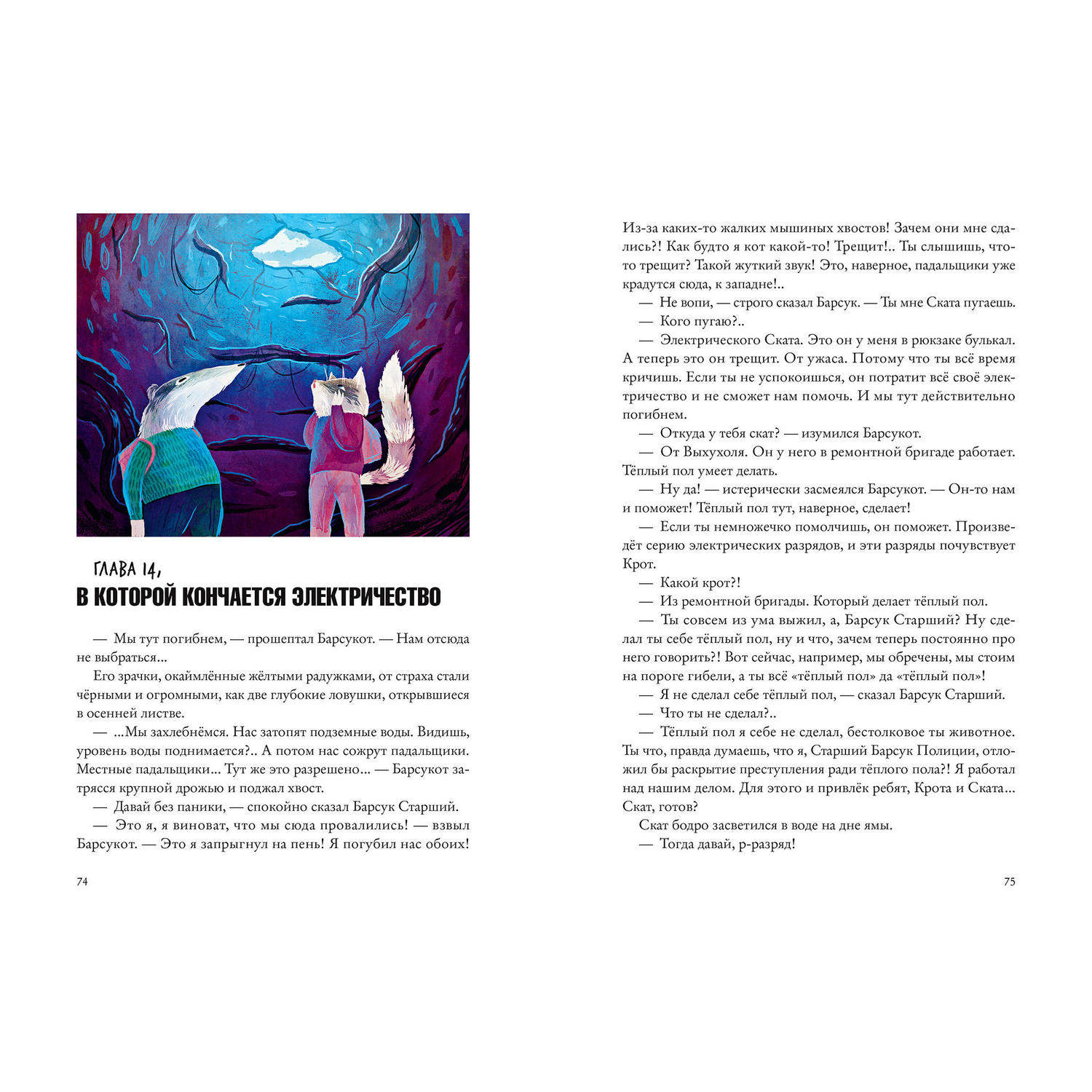 ГЛАВА 14,
В КОТОРОЙ КОНЧАЕТСЯ ЭЛЕКТРИЧЕСТВО

— Мы тут погибнем, — прошептал Барсукот. — Нам отсюда не выбраться...

Его зрачки, окаймлённые жёлтыми радужками, от страха стали чёрными и огромными, как две глубокие ловушки, открывшиеся в осенней листве.

— ...Мы захлебнёмся. Нас затопят подземные воды. Видишь, уровень воды поднимается?.. А потом нас сожрут падальщики. Местные падальщики... Тут же это разрешено... — Барсукот затрясся крупной дрожью и поджал хвост.

— Давай без паники, — спокойно сказал Барсук Старший.

— Это я, я виноват, что мы сюда провалились! — взвыл Барсукот. — Это я запрыгнул на пень! Я погубил нас обоих!

74

Из-за каких-то жалких мышиных хвостов! Зачем они мне сдались?! Как будто я кот какой-то! Трещит!.. Ты слышишь, что-то трещит? Такой жуткий звук! Это, наверное, падальщики уже крадутся сюда, к западне!..

— Не вопи, — строго сказал Барсук. — Ты мне Ската пугаешь.

— Кого пугаю?..

— Электрического Ската. Это он у меня в рюкзаке булькал. А теперь это он трещит. От ужаса. Потому что ты всё время кричишь. Если ты не успокоишься, он потратит всё своё электричество и не сможет нам помочь. И мы тут действительно погибнем.

— Откуда у тебя скат? — изумился Барсукот.

— От Выхухоля. Он у него в ремонтной бригаде работает. Тёплый пол умеет делать.

— Ну да! — истерически засмеялся Барсукот. — Он-то нам и поможет! Тёплый пол тут, наверное, сделает!

— Если ты немножечко помолчишь, он поможет. Произведёт серию электрических разрядов, и эти разряды почувствует Крот.

— Какой крот?!

— Из ремонтной бригады. Который делает тёплый пол.

— Ты совсем из ума выжил, а, Барсук Старший? Ну сделал ты себе тёплый пол, ну и что, зачем теперь постоянно про него говорить?! Вот сейчас, например, мы обречены, мы стоим на пороге гибели, а ты всё «тёплый пол» да «тёплый пол»!

— Я не сделал себе тёплый пол, — сказал Барсук Старший.

— Что ты не сделал?..

— Тёплый пол я себе не сделал, бестолковое ты животное. Ты что, правда думаешь, что я, Старший Барсук Полиции, отложил бы раскрытие преступления ради тёплого пола?! Я работал над нашим делом. Для этого и привлёк ребят, Крота и Ската... Скат, готов?

Скат бодро засветился в воде на дне ямы.

— Тогда давай, р-разряд!

75